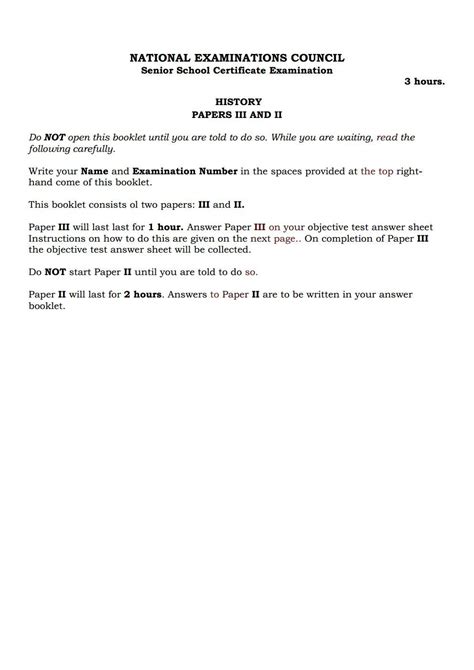 NATIONAL EXAMINATIONS COUNCIL
Senior School Certificate Examination

3 hours.

HISTORY
PAPERS III AND II

Do NOT open this booklet until you are told to do so. While you are waiting, read the following carefully.

Write your Name and Examination Number in the spaces provided at the top right-hand come of this booklet.

This booklet consists ol two papers: III and II.

Paper III will last last for 1 hour. Answer Paper III on your objective test answer sheet Instructions on how to do this are given on the next page.. On completion of Paper III the objective test answer sheet will be collected.

Do NOT start Paper II until you are told to do so.

Paper II will last for 2 hours. Answers to Paper II are to be written in your answer booklet.